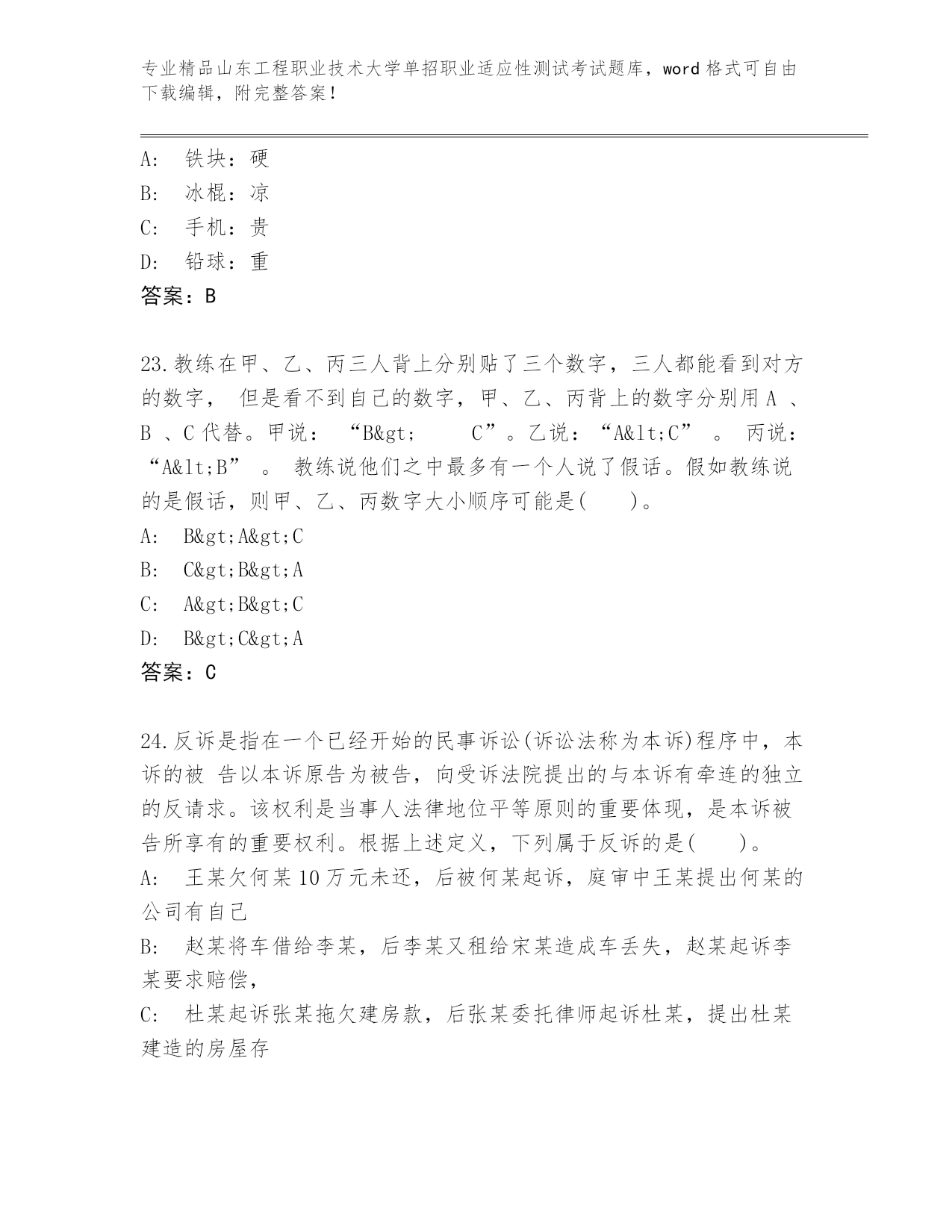 专业精品山东工程职业技术大学单招职业适应性测试考试题库，word 格式可自由下载编辑，附完整答案！

A: 铁块：硬
B: 冰棍：凉
C: 手机：贵
D: 铅球：重
答案：B

23.教练在甲、乙、丙三人背上分别贴了三个数字，三人都能看到对方的数字， 但是看不到自己的数字，甲、乙、丙背上的数字分别用 A 、B 、C 代替。甲说： “B&gt; C”。乙说：“A&lt;C” 。 丙说：“A&lt;B” 。 教练说他们之中最多有一个人说了假话。假如教练说的是假话，则甲、乙、丙数字大小顺序可能是( )。
A: B&gt;A&gt;C
B: C&gt;B&gt;A
C: A&gt;B&gt;C
D: B&gt;C&gt;A
答案：C

24.反诉是指在一个已经开始的民事诉讼(诉讼法称为本诉)程序中，本诉的被 告以本诉原告为被告，向受诉法院提出的与本诉有牵连的独立的反请求。该权利是当事人法律地位平等原则的重要体现，是本诉被告所享有的重要权利。根据上述定义，下列属于反诉的是( )。
A: 王某欠何某 10 万元未还，后被何某起诉，庭审中王某提出何某的公司有自己
B: 赵某将车借给李某，后李某又租给宋某造成车丢失，赵某起诉李某要求赔偿，
C: 杜某起诉张某拖欠建房款，后张某委托律师起诉杜某，提出杜某建造的房屋存